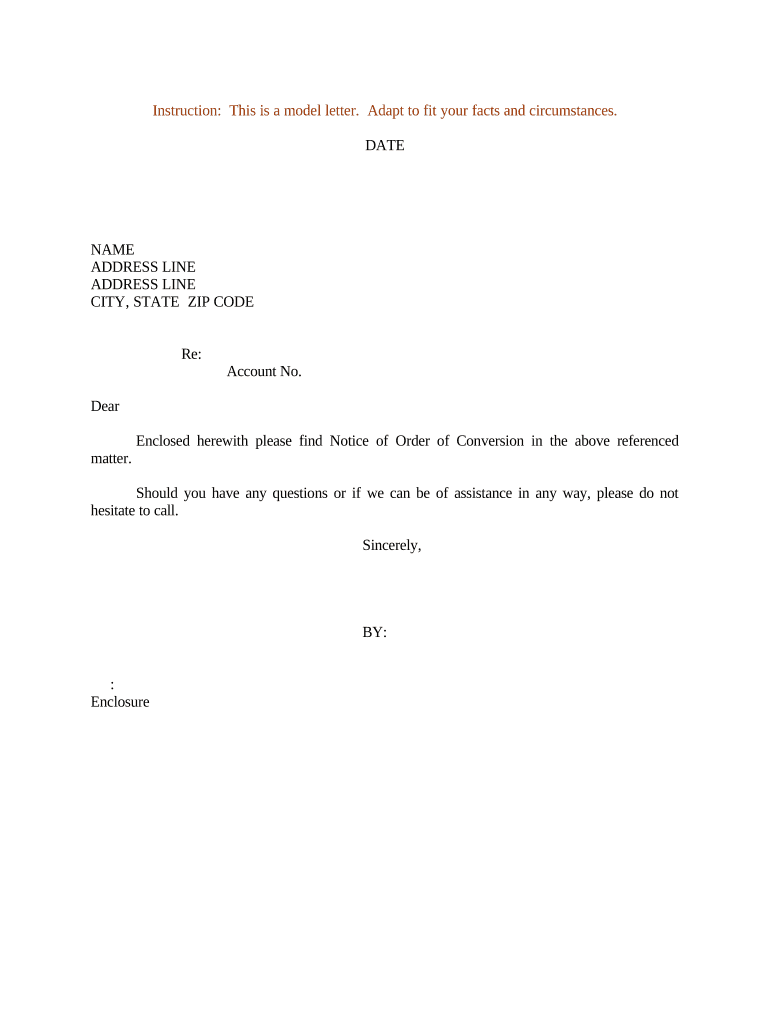 Instruction: This is a model letter. Adapt to fit your facts and circumstances.

DATE

NAME
ADDRESS LINE
ADDRESS LINE
CITY, STATE ZIP CODE

Re:
Account No.

Dear

Enclosed herewith please find Notice of Order of Conversion in the above referenced matter.

Should you have any questions or if we can be of assistance in any way, please do not hesitate to call.

Sincerely,

BY:

:
Enclosure